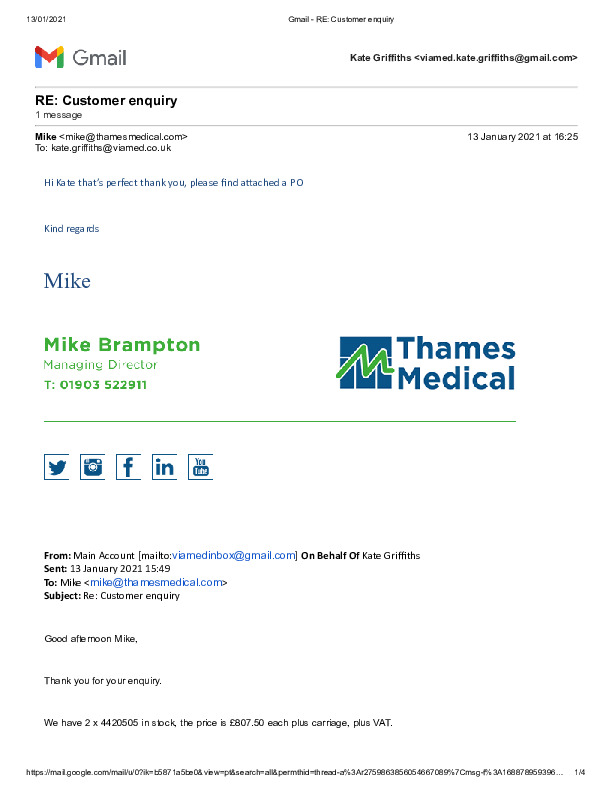 13/01/2021 Gmail - RE: Customer enquiry

Gmail

Kate Griffiths <viamed.kate.griffiths@gmail.com>

RE: Customer enquiry
1 message

Mike <mike@thamesmedical.com> 13 January 2021 at 16:25
To: kate.griffiths@viamed.co.uk

Hi Kate that's perfect thank you, please find attached a PO

Kind regards

Mike

Mike Brampton
Managing Director
T: 01903 522911

Thames Medical

You Tube

From: Main Account [mailto:viamedinbox@gmail.com] On Behalf Of Kate Griffiths
Sent: 13 January 2021 15:49
To: Mike <mike@thamesmedical.com>
Subject: Re: Customer enquiry

Good afternoon Mike,

Thank you for your enquiry.

We have 2 x 4420505 in stock, the price is £807.50 each plus carriage, plus VAT.

https://mail.google.com/mail/u/0?ik=b5871a5be0&view=pt&search=all&permthid=thread-a%3Ar2759863856054667089%7Cmsg-f%3A168878959396… 1/4